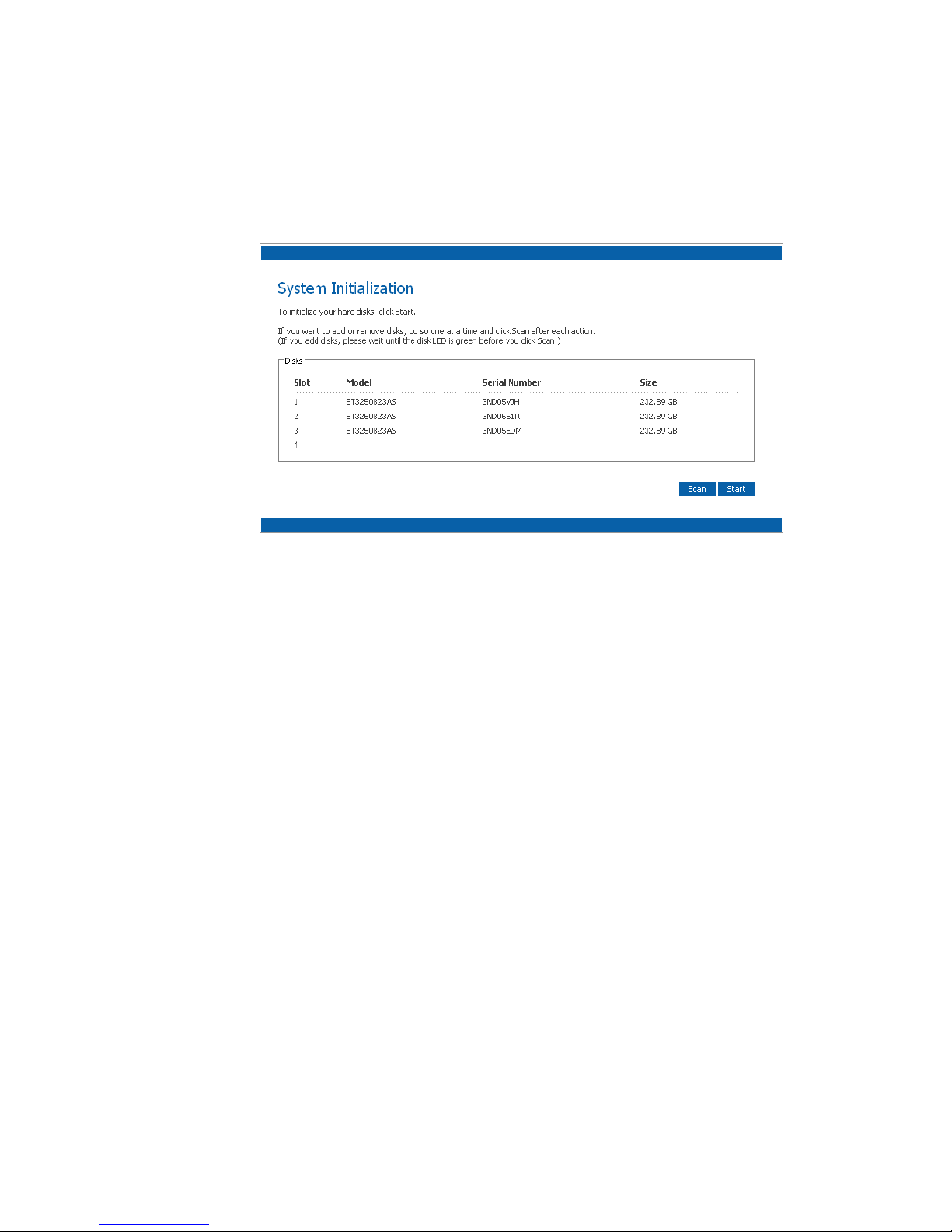 System Initialization

To initialize your hard disks, click Start.

If you want to add or remove disks, do so one at a time and click Scan after each action.
(If you add disks, please wait until the disk LED is green before you click Scan.)

Disks

| Slot | Model | Serial Number | Size |
|---|---|---|---|
| 1 | ST3250823AS | 3ND05VJH | 232.89 GB |
| 2 | ST3250823AS | 3ND0551R | 232.89 GB |
| 3 | ST3250823AS | 3ND05EDM | 232.89 GB |
| 4 | - | - | - |

Scan Start